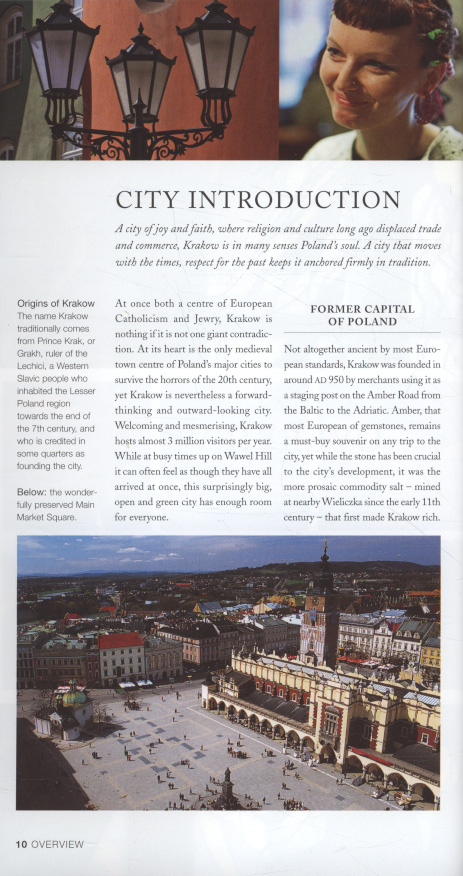 CITY INTRODUCTION

A city of joy and faith, where religion and culture long ago displaced trade and commerce, Krakow is in many senses Poland's soul. A city that moves with the times, respect for the past keeps it anchored firmly in tradition.

Origins of Krakow
The name Krakow traditionally comes from Prince Krak, or Grakh, ruler of the Lechici, a Western Slavic people who inhabited the Lesser Poland region towards the end of the 7th century, and who is credited in some quarters as founding the city.

Below: the wonderfully preserved Main Market Square.

At once both a centre of European Catholicism and Jewry, Krakow is nothing if it is not one giant contradiction. At its heart is the only medieval town centre of Poland's major cities to survive the horrors of the 20th century, yet Krakow is nevertheless a forward-thinking and outward-looking city. Welcoming and mesmerising, Krakow hosts almost 3 million visitors per year. While at busy times up on Wawel Hill it can often feel as though they have all arrived at once, this surprisingly big, open and green city has enough room for everyone.

FORMER CAPITAL OF POLAND

Not altogether ancient by most European standards, Krakow was founded in around AD 950 by merchants using it as a staging post on the Amber Road from the Baltic to the Adriatic. Amber, that most European of gemstones, remains a must-buy souvenir on any trip to the city, yet while the stone has been crucial to the city's development, it was the more prosaic commodity salt – mined at nearby Wieliczka since the early 11th century – that first made Krakow rich.

10 OVERVIEW